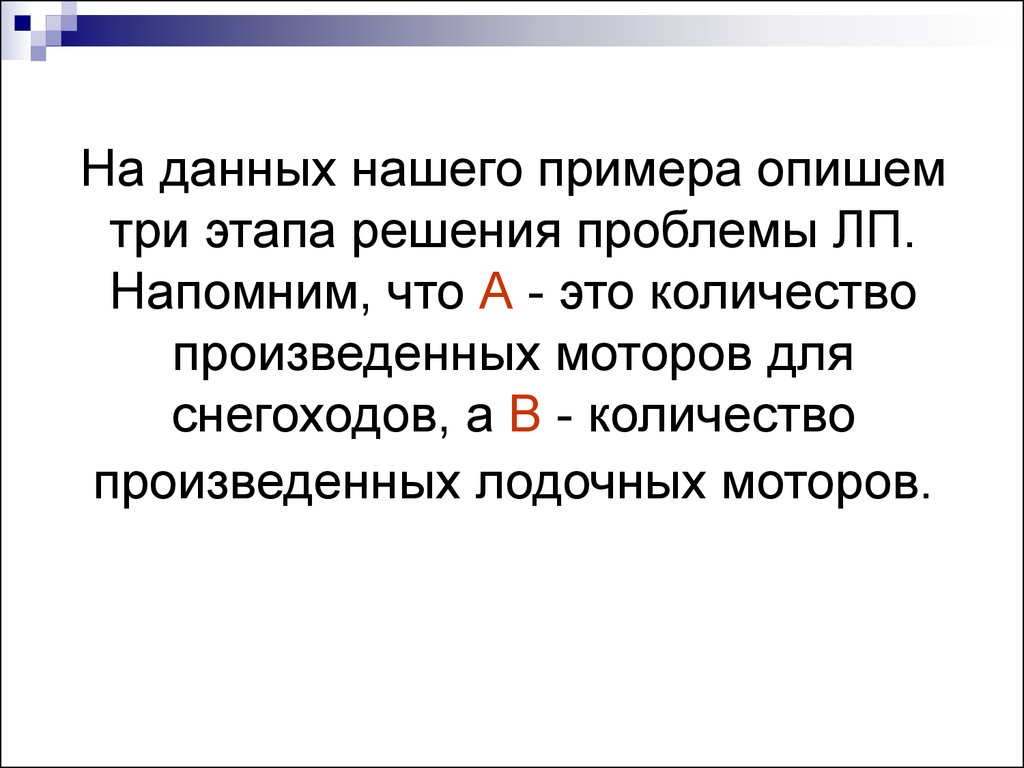 На данных нашего примера опишем три этапа решения проблемы ЛП. Напомним, что А - это количество произведенных моторов для снегоходов, а В - количество произведенных лодочных моторов.